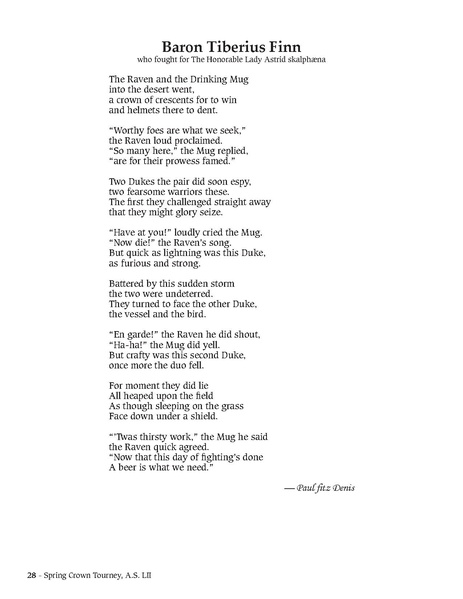 Baron Tiberius Finn
who fought for The Honorable Lady Astrid skalphæna

The Raven and the Drinking Mug
into the desert went,
a crown of crescents for to win
and helmets there to dent.

"Worthy foes are what we seek,"
the Raven loud proclaimed.
"So many here," the Mug replied,
"are for their prowess famed."

Two Dukes the pair did soon espy,
two fearsome warriors these.
The first they challenged straight away
that they might glory seize.

"Have at you!" loudly cried the Mug.
"Now die!" the Raven's song.
But quick as lightning was this Duke,
as furious and strong.

Battered by this sudden storm
the two were undeterred.
They turned to face the other Duke,
the vessel and the bird.

"En garde!" the Raven he did shout,
"Ha-ha!" the Mug did yell.
But crafty was this second Duke,
once more the duo fell.

For moment they did lie
All heaped upon the field
As though sleeping on the grass
Face down under a shield.

"'Twas thirsty work," the Mug he said
the Raven quick agreed.
"Now that this day of fighting's done
A beer is what we need."

— Paul fitz Denis

28 - Spring Crown Tourney, A.S. LII